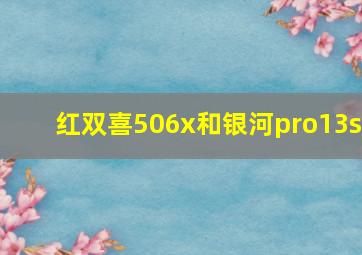 红双喜506x和银河pro13s